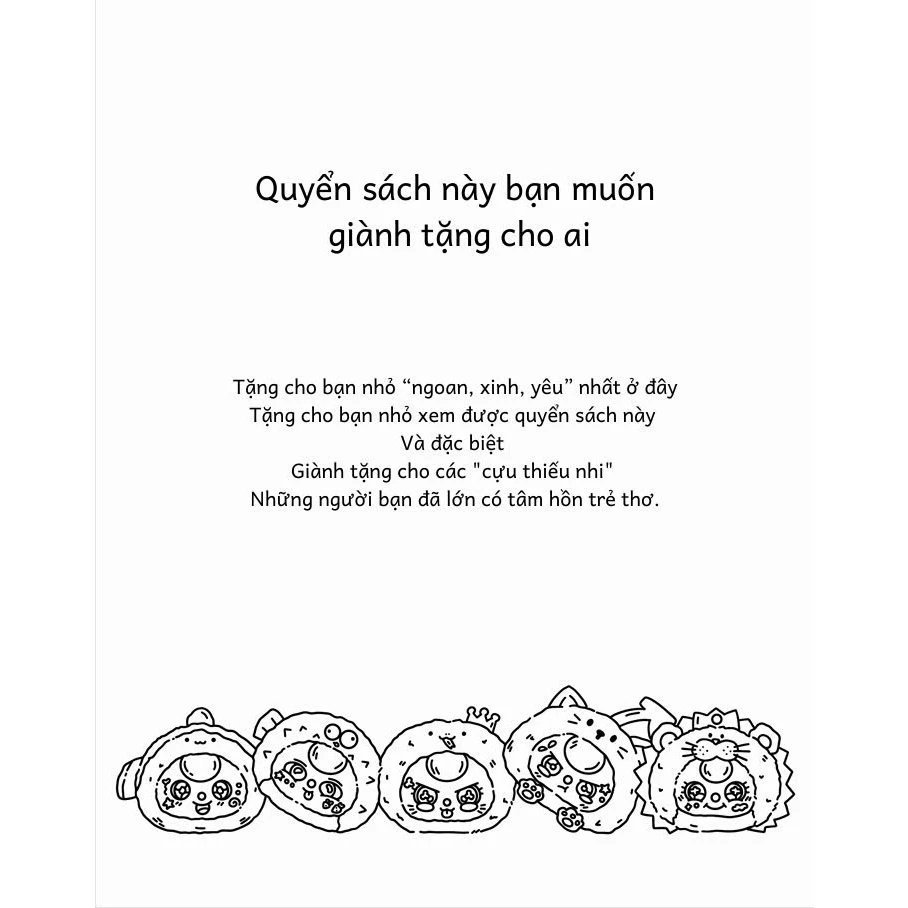 Quyển sách này bạn muốn giành tặng cho ai

Tặng cho bạn nhỏ “ngoan, xinh, yêu” nhất ở đây
Tặng cho bạn nhỏ xem được quyển sách này
Và đặc biệt
Giành tặng cho các "cựu thiếu nhi"
Những người bạn đã lớn có tâm hồn trẻ thơ.